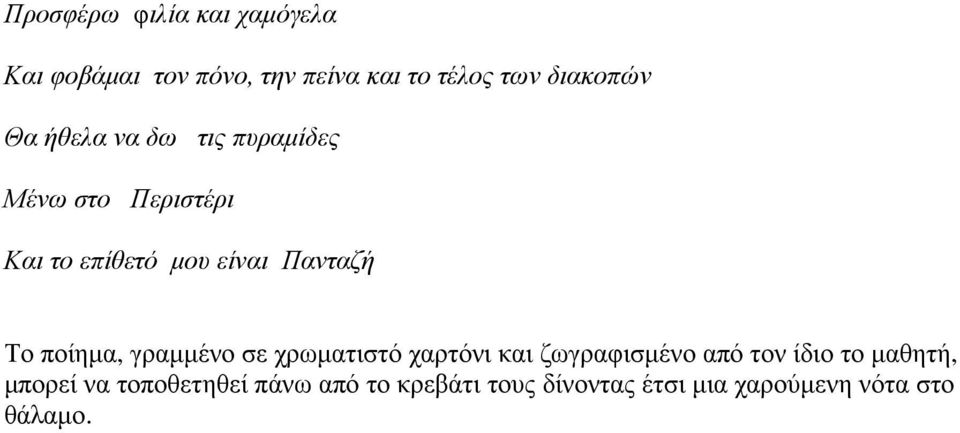 Προσφέρω φιλία και χαμόγελα

Και φοβάμαι τον πόνο, την πείνα και το τέλος των διακοπών

Θα ήθελα να δω τις πυραμίδες

Μένω στο Περιστέρι

Και το επίθετό μου είναι Πανταζή

Το ποίημα, γραμμένο σε χρωματιστό χαρτόνι και ζωγραφισμένο από τον ίδιο το μαθητή, μπορεί να τοποθετηθεί πάνω από το κρεβάτι τους δίνοντας έτσι μια χαρούμενη νότα στο θάλαμο.